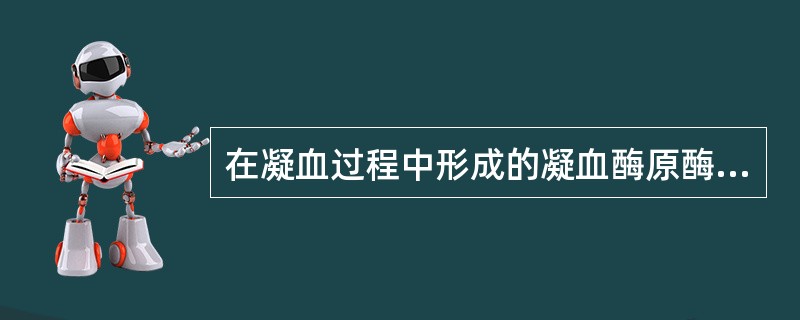 在凝血过程中形成的凝血酶原酶...